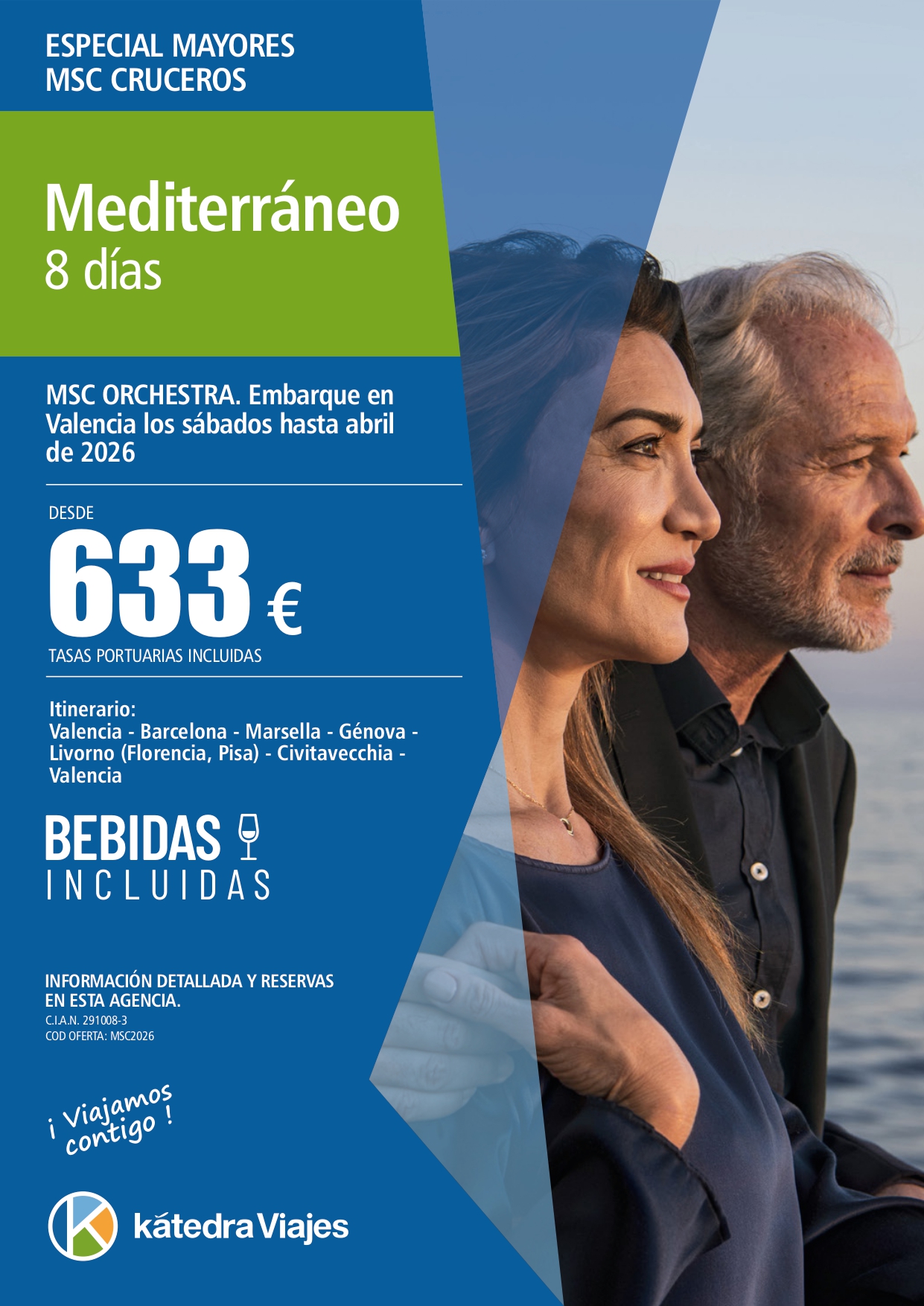 ESPECIAL MAYORES
MSC CRUCEROS

Mediterráneo
8 días

MSC ORCHESTRA. Embarque en Valencia los sábados hasta abril de 2026

DESDE
633 €
TASAS PORTUARIAS INCLUIDAS

Itinerario:
Valencia - Barcelona - Marsella - Génova - Livorno (Florencia, Pisa) - Civitavecchia - Valencia

BEBIDAS
INCLUIDAS

INFORMACIÓN DETALLADA Y RESERVAS EN ESTA AGENCIA.
C.I.A.N. 291008-3
COD OFERTA: MSC2026

¡ Viajamos contigo !

kátedra Viajes